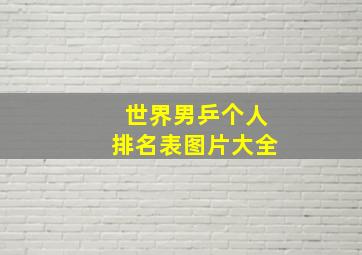 世界男乒个人
排名表图片大全